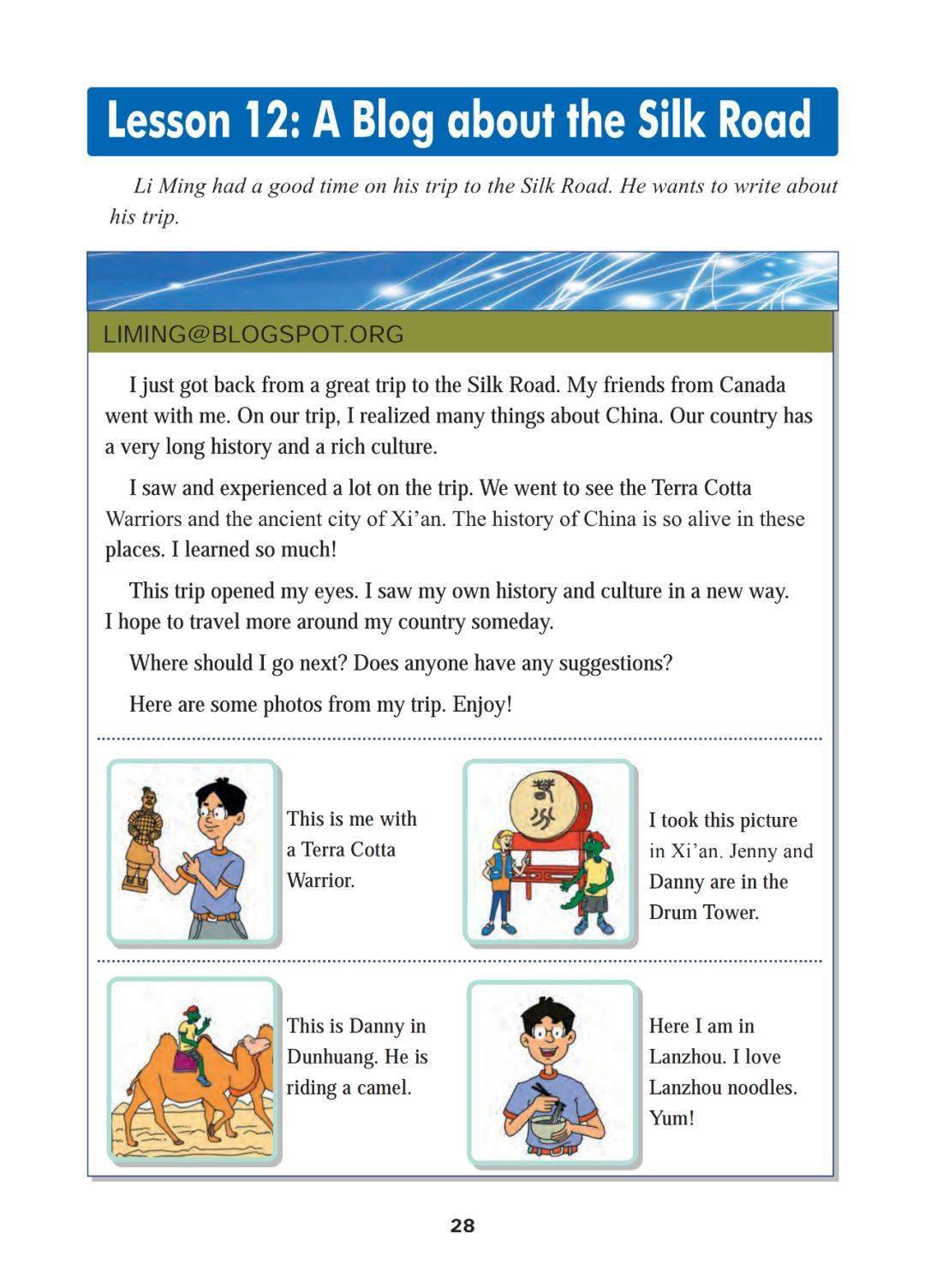 Lesson 12: A Blog about the Silk Road

Li Ming had a good time on his trip to the Silk Road. He wants to write about his trip.

LIMING@BLOGSPOT.ORG

I just got back from a great trip to the Silk Road. My friends from Canada went with me. On our trip, I realized many things about China. Our country has a very long history and a rich culture.

I saw and experienced a lot on the trip. We went to see the Terra Cotta Warriors and the ancient city of Xi'an. The history of China is so alive in these places. I learned so much!

This trip opened my eyes. I saw my own history and culture in a new way. I hope to travel more around my country someday.

Where should I go next? Does anyone have any suggestions?

Here are some photos from my trip. Enjoy!

This is me with a Terra Cotta Warrior.

I took this picture in Xi'an. Jenny and Danny are in the Drum Tower.

This is Danny in Dunhuang. He is riding a camel.

Here I am in Lanzhou. I love Lanzhou noodles. Yum!

28